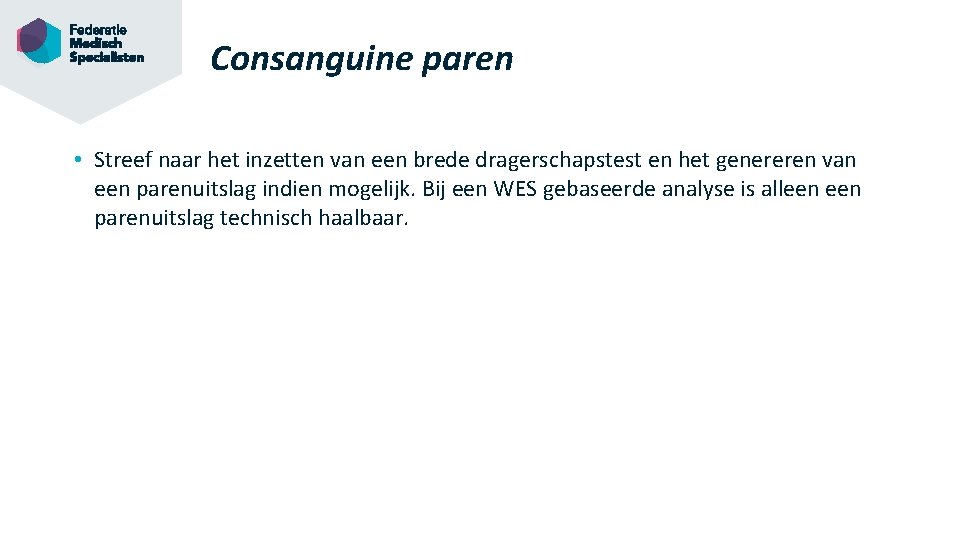 Federatie
Medisch
Specialisten

Consanguine paren

• Streef naar het inzetten van een brede dragerschapstest en het genereren van een parenuitslag indien mogelijk. Bij een WES gebaseerde analyse is alleen een parenuitslag technisch haalbaar.